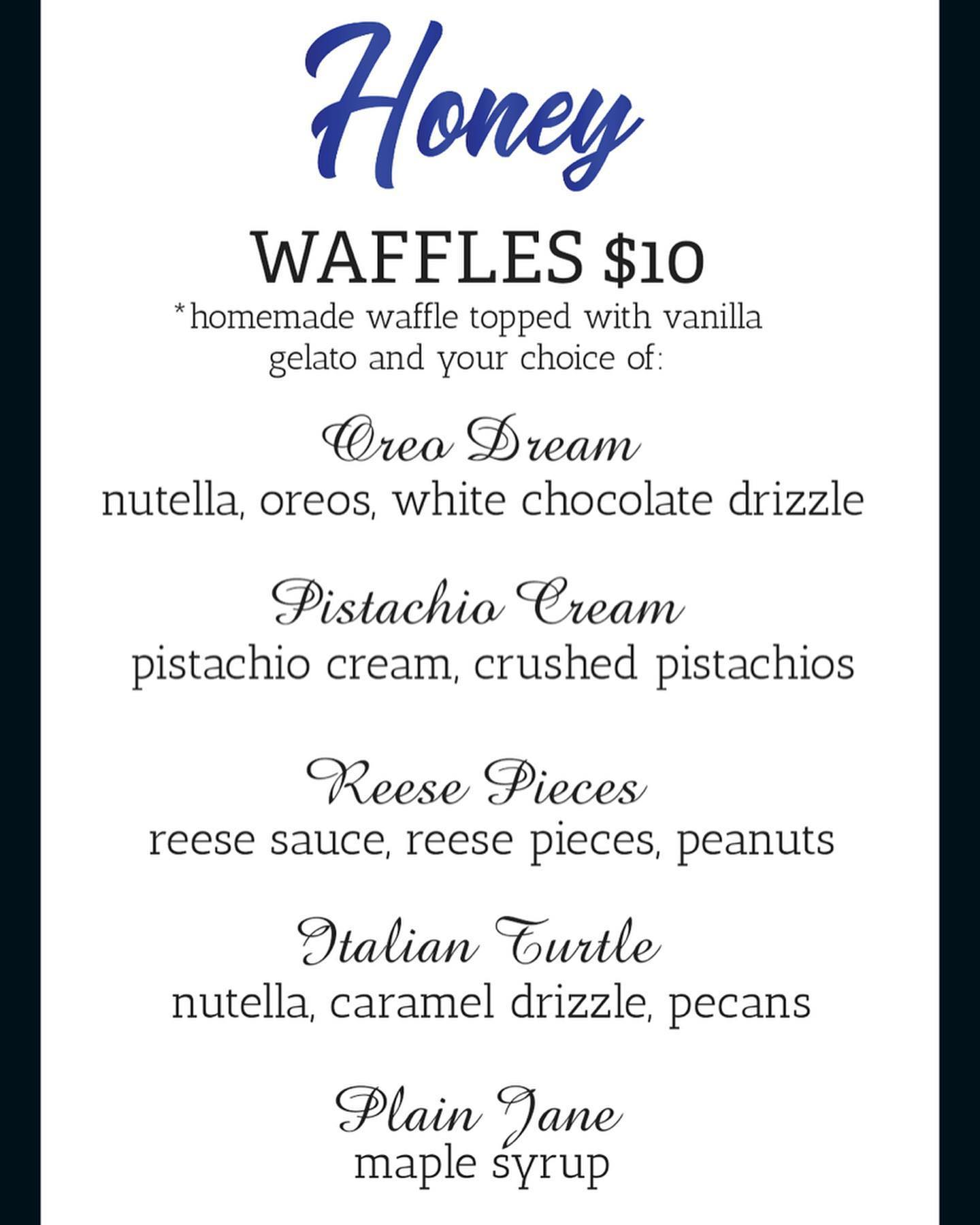 Honey

WAFFLES $10

*homemade waffle topped with vanilla gelato and your choice of:

Oreo Dream
nutella, oreos, white chocolate drizzle

Pistachio Cream
pistachio cream, crushed pistachios

Reese Pieces
reese sauce, reese pieces, peanuts

Italian Turtle
nutella, caramel drizzle, pecans

Plain Jane
maple syrup